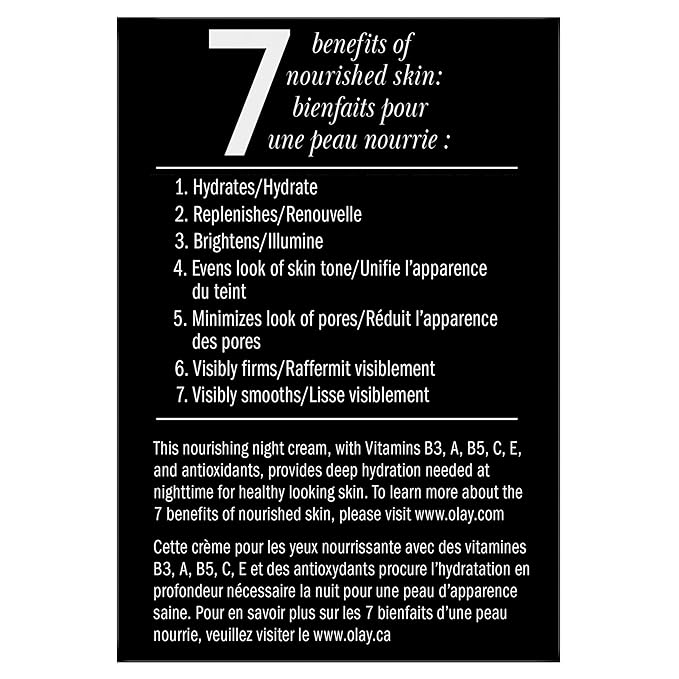 7 benefits of nourished skin: bienfaits pour une peau nourrie :

1. Hydrates/Hydrate
2. Replenishes/Renouvelle
3. Brightens/Illumine
4. Evens look of skin tone/Unifie l'apparence du teint
5. Minimizes look of pores/Réduit l'apparence des pores
6. Visibly firms/Raffermit visiblement
7. Visibly smooths/Lisse visiblement

This nourishing night cream, with Vitamins B3, A, B5, C, E, and antioxidants, provides deep hydration needed at nighttime for healthy looking skin. To learn more about the 7 benefits of nourished skin, please visit www.olay.com

Cette crème pour les yeux nourrissante avec des vitamines B3, A, B5, C, E et des antioxydants procure l'hydratation en profondeur nécessaire la nuit pour une peau d'apparence saine. Pour en savoir plus sur les 7 bienfaits d'une peau nourrie, veuillez visiter le www.olay.ca